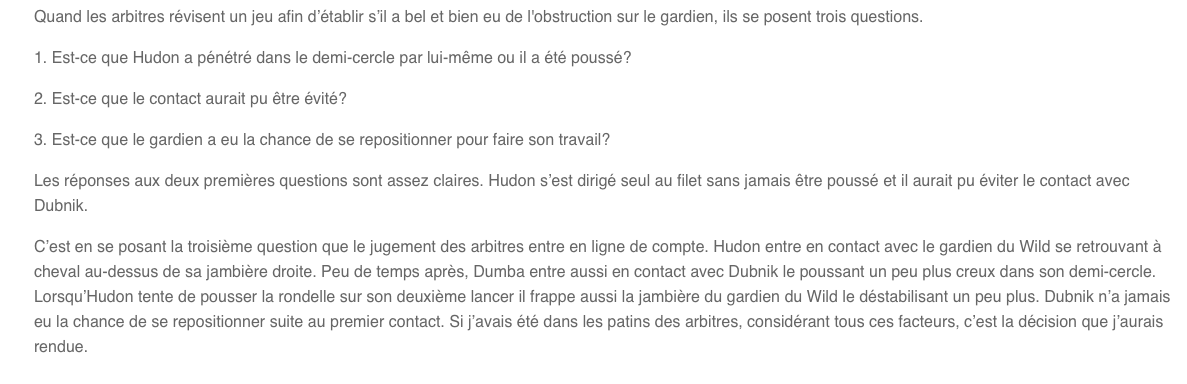 Quand les arbitres révisent un jeu afin d'établir s'il a bel et bien eu de l'obstruction sur le gardien, ils se posent trois questions.

1. Est-ce que Hudon a pénétré dans le demi-cercle par lui-même ou il a été poussé?

2. Est-ce que le contact aurait pu être évité?

3. Est-ce que le gardien a eu la chance de se repositionner pour faire son travail?

Les réponses aux deux premières questions sont assez claires. Hudon s'est dirigé seul au filet sans jamais être poussé et il aurait pu éviter le contact avec Dubnik.

C'est en se posant la troisième question que le jugement des arbitres entre en ligne de compte. Hudon entre en contact avec le gardien du Wild se retrouvant à cheval au-dessus de sa jambière droite. Peu de temps après, Dumba entre aussi en contact avec Dubnik le poussant un peu plus creux dans son demi-cercle. Lorsqu'Hudon tente de pousser la rondelle sur son deuxième lancer il frappe aussi la jambière du gardien du Wild le déstabilisant un peu plus. Dubnik n'a jamais eu la chance de se repositionner suite au premier contact. Si j'avais été dans les patins des arbitres, considérant tous ces facteurs, c'est la décision que j'aurais rendue.